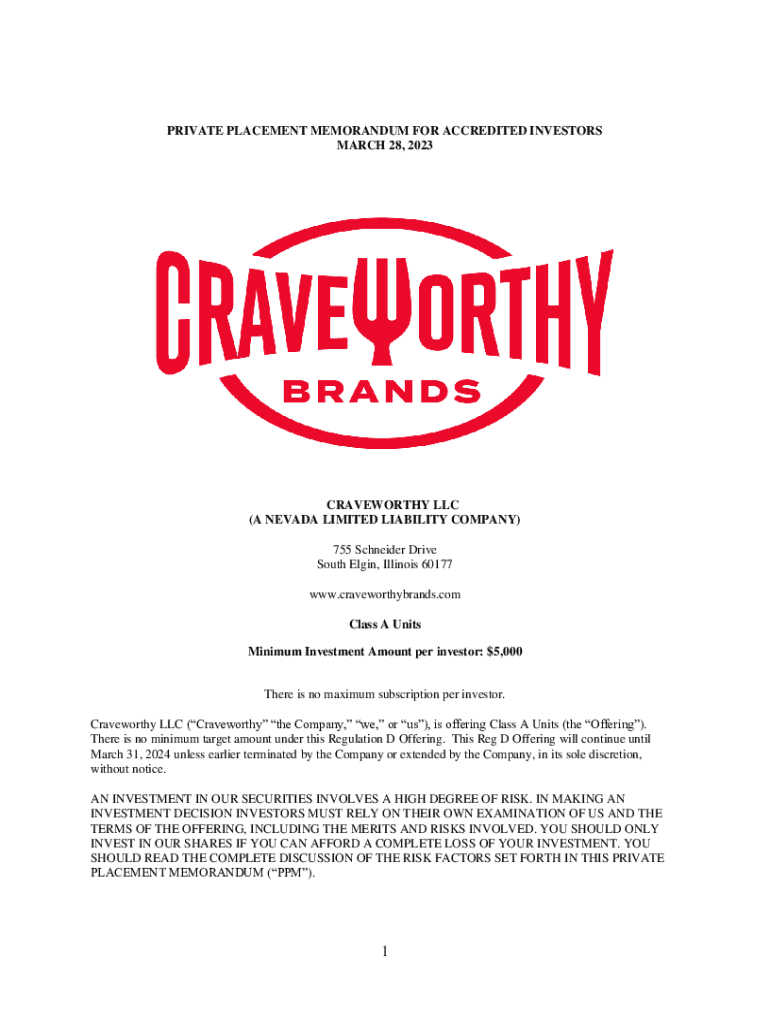 PRIVATE PLACEMENT MEMORANDUM FOR ACCREDITED INVESTORS
MARCH 28, 2023

CRAVEWORTHY
BRANDS

CRAVEWORTHY LLC
(A NEVADA LIMITED LIABILITY COMPANY)

755 Schneider Drive
South Elgin, Illinois 60177

www.craveworthybrands.com

Class A Units

Minimum Investment Amount per investor: $5,000

There is no maximum subscription per investor.

Craveworthy LLC (“Craveworthy” “the Company,” “we,” or “us”), is offering Class A Units (the “Offering”). There is no minimum target amount under this Regulation D Offering. This Reg D Offering will continue until March 31, 2024 unless earlier terminated by the Company or extended by the Company, in its sole discretion, without notice.

AN INVESTMENT IN OUR SECURITIES INVOLVES A HIGH DEGREE OF RISK. IN MAKING AN INVESTMENT DECISION INVESTORS MUST RELY ON THEIR OWN EXAMINATION OF US AND THE TERMS OF THE OFFERING, INCLUDING THE MERITS AND RISKS INVOLVED. YOU SHOULD ONLY INVEST IN OUR SHARES IF YOU CAN AFFORD A COMPLETE LOSS OF YOUR INVESTMENT. YOU SHOULD READ THE COMPLETE DISCUSSION OF THE RISK FACTORS SET FORTH IN THIS PRIVATE PLACEMENT MEMORANDUM (“PPM”).

1